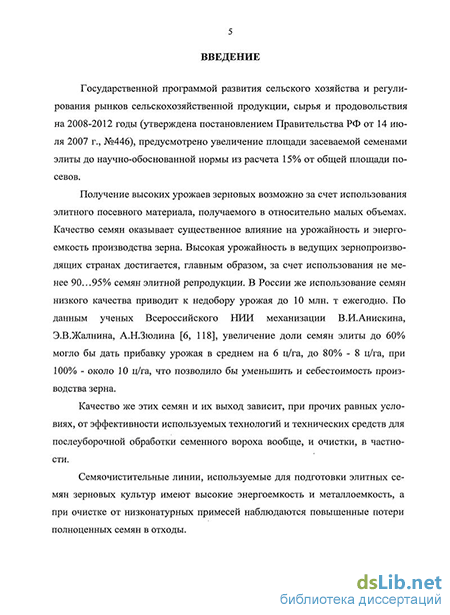 5

ВВЕДЕНИЕ

Государственной программой развития сельского хозяйства и регулирования рынков сельскохозяйственной продукции, сырья и продовольствия на 2008-2012 годы (утверждена постановлением Правительства РФ от 14 июля 2007 г., №446), предусмотрено увеличение площади засеваемой семенами элиты до научно-обоснованной нормы из расчета 15% от общей площади посевов.

Получение высоких урожаев зерновых возможно за счет использования элитного посевного материала, получаемого в относительно малых объемах. Качество семян оказывает существенное влияние на урожайность и энергоемкость производства зерна. Высокая урожайность в ведущих зернопроизводящих странах достигается, главным образом, за счет использования не менее 90…95% семян элитной репродукции. В России же использование семян низкого качества приводит к недобору урожая до 10 млн. т ежегодно. По данным ученых Всероссийского НИИ механизации В.И.Анискина, Э.В.Жалнина, А.Н.Зюлина [6, 118], увеличение доли семян элиты до 60% могло бы дать прибавку урожая в среднем на 6 ц/га, до 80% - 8 ц/га, при 100% - около 10 ц/га, что позволило бы уменьшить и себестоимость производства зерна.

Качество же этих семян и их выход зависит, при прочих равных условиях, от эффективности используемых технологий и технических средств для послеуборочной обработки семенного вороха вообще, и очистки, в частности.

Семяочистительные линии, используемые для подготовки элитных семян зерновых культур имеют высокие энергоемкость и металлоемкость, а при очистке от низконатурных примесей наблюдаются повышенные потери полноценных семян в отходы.

dsLib.net
библиотека диссертаций